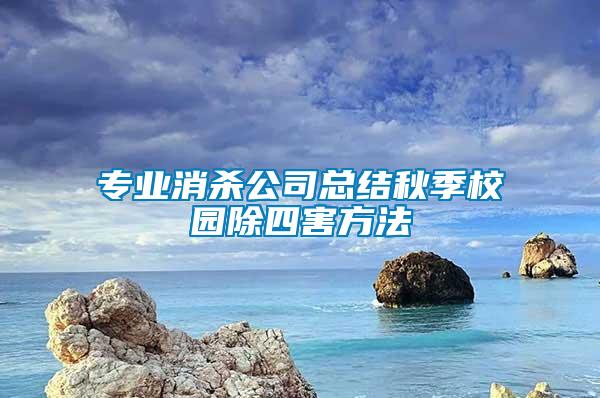 专业消杀公司总结秋季校园除四害方法